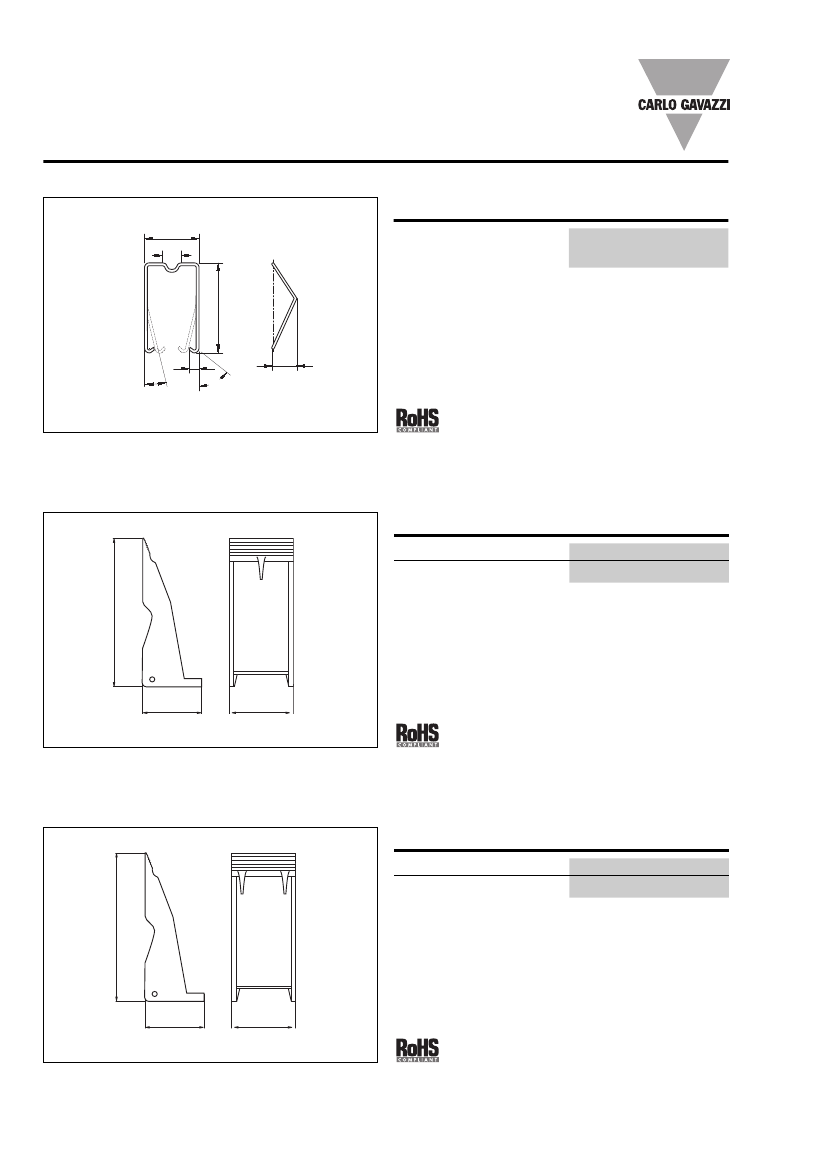 CARLO GAVAZZI

RoHS
COMPLIANT

RoHS
COMPLIANT

RoHS
COMPLIANT